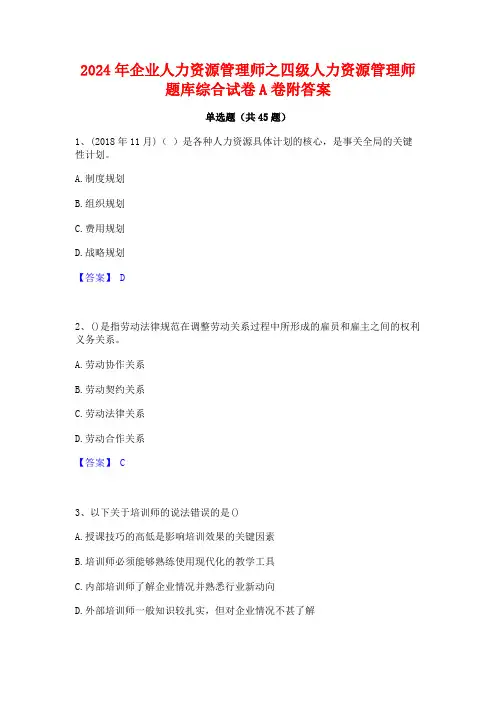 2024 年企业人力资源管理师之四级人力资源管理师题库综合试卷 A 卷附答案

单选题（共 45 题）

1、(2018 年 11 月)（ ）是各种人力资源具体计划的核心，是事关全局的关键性计划。

A. 制度规划

B. 组织规划

C. 费用规划

D. 战略规划

【答案】 D

2、()是指劳动法律规范在调整劳动关系过程中所形成的雇员和雇主之间的权利义务关系。

A. 劳动协作关系

B. 劳动契约关系

C. 劳动法律关系

D. 劳动合作关系

【答案】 C

3、以下关于培训师的说法错误的是()

A. 授课技巧的高低是影响培训效果的关键因素

B. 培训师必须能够熟练使用现代化的教学工具

C. 内部培训师了解企业情况并熟悉行业新动向

D. 外部培训师一般知识较扎实，但对企业情况不甚了解